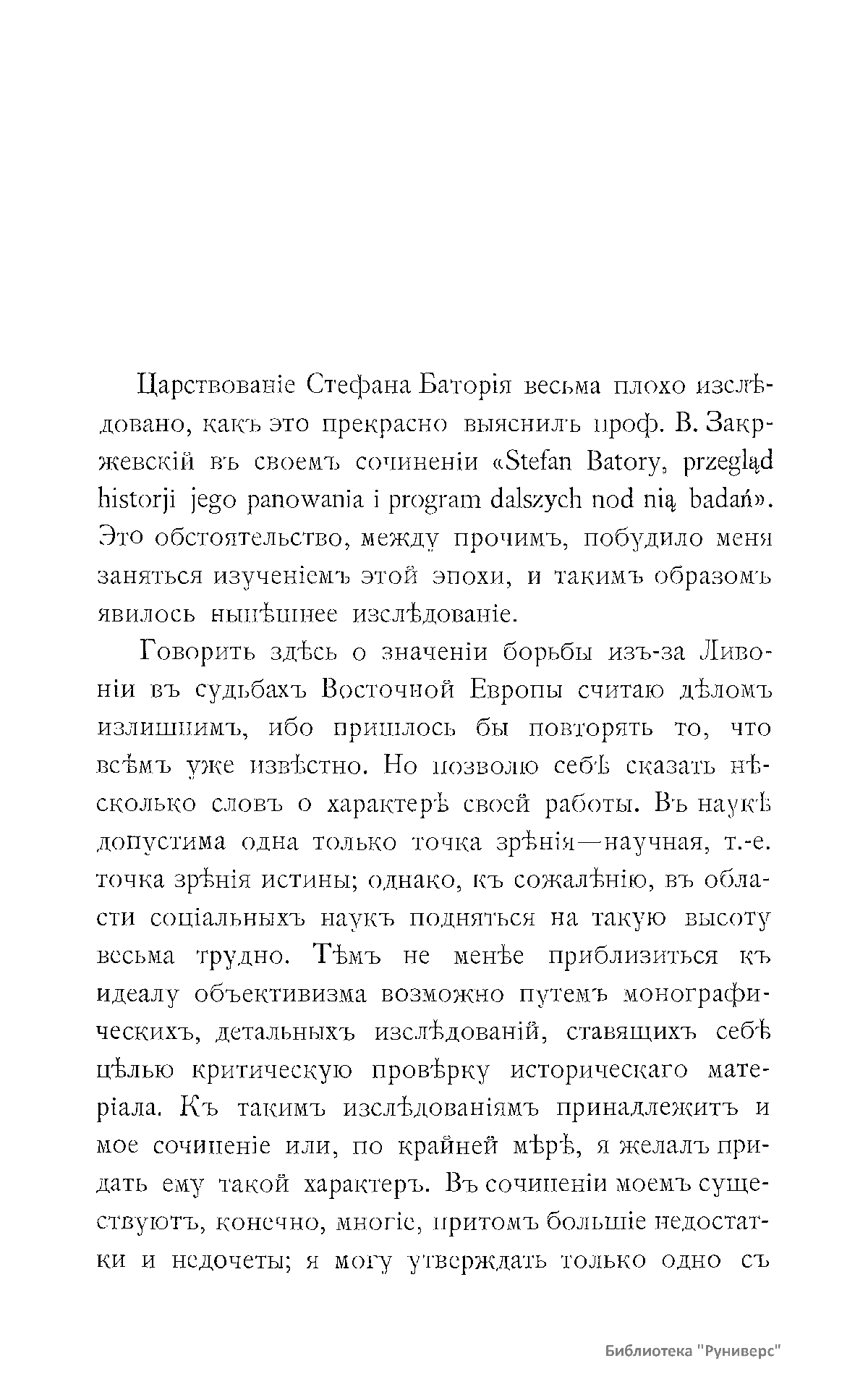 Царствованіе Стефана Баторія весьма плохо изслѣдовано, какъ это прекрасно выяснилъ проф. В. Закржевскій въ своемъ сочиненіи «Stefan Batory, przegląd historji jego panowania i program dalszych nod nią badań». Это обстоятельство, между прочимъ, побудило меня заняться изученіемъ этой эпохи, и такимъ образомъ явилось нынѣшнее изслѣдованіе.

Говорить здѣсь о значеніи борьбы изъ-за Ливоніи въ судьбахъ Восточной Европы считаю дѣломъ излишнимъ, ибо пришлось бы повторять то, что всѣмъ уже извѣстно. Но позволю себѣ сказать нѣсколько словъ о характерѣ своей работы. Въ наукѣ допустима одна только точка зрѣнія—научная, т.-е. точка зрѣнія истины; однако, къ сожалѣнію, въ области соціальныхъ наукъ подняться на такую высоту весьма трудно. Тѣмъ не менѣе приблизиться къ идеалу объективизма возможно путемъ монографическихъ, детальныхъ изслѣдованій, ставящихъ себѣ цѣлью критическую провѣрку историческаго матеріала. Къ такимъ изслѣдованіямъ принадлежитъ и мое сочиненіе или, по крайней мѣрѣ, я желалъ придать ему такой характеръ. Въ сочиненіи моемъ существуютъ, конечно, многіе, притомъ большіе недостатки и недочеты; я могу утверждать только одно съ

Библиотека "Руниверс"